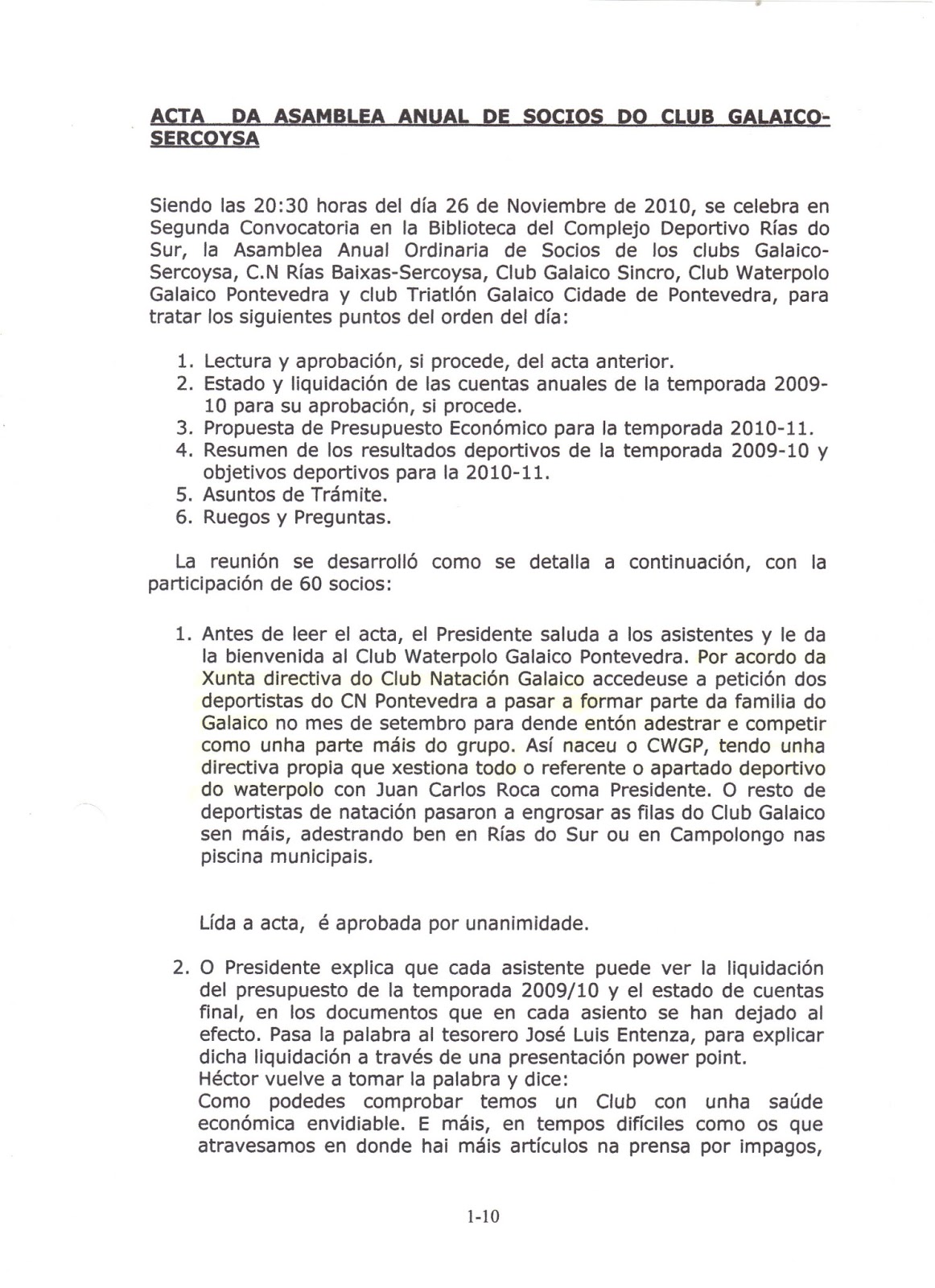 ACTA DA ASAMBLEA ANUAL DE SOCIOS DO CLUB GALAICO-SERCOYSA

Siendo las 20:30 horas del día 26 de Noviembre de 2010, se celebra en Segunda Convocatoria en la Biblioteca del Complejo Deportivo Rías do Sur, la Asamblea Anual Ordinaria de Socios de los clubs Galaico-Sercoysa, C.N Rías Baixas-Sercoysa, Club Galaico Sincro, Club Waterpolo Galaico Pontevedra y club Triatlón Galaico Cidade de Pontevedra, para tratar los siguientes puntos del orden del día:

1. Lectura y aprobación, si procede, del acta anterior.
2. Estado y liquidación de las cuentas anuales de la temporada 2009-10 para su aprobación, si procede.
3. Propuesta de Presupuesto Económico para la temporada 2010-11.
4. Resumen de los resultados deportivos de la temporada 2009-10 y objetivos deportivos para la 2010-11.
5. Asuntos de Trámite.
6. Ruegos y Preguntas.

La reunión se desarrolló como se detalla a continuación, con la participación de 60 socios:

1. Antes de leer el acta, el Presidente saluda a los asistentes y le da la bienvenida al Club Waterpolo Galaico Pontevedra. Por acordo da Xunta directiva do Club Natación Galaico accedeuse a petición dos deportistas do CN Pontevedra a pasar a formar parte da familia do Galaico no mes de setembro para dende entón adestrar e competir como unha parte máis do grupo. Así naceu o CWGP, tendo unha directiva propia que xestiona todo o referente o apartado deportivo do waterpolo con Juan Carlos Roca coma Presidente. O resto de deportistas de natación pasaron a engrosar as filas do Club Galaico sen máis, adestrando ben en Rías do Sur ou en Campolongo nas piscina municipais.

Lída a acta, é aprobada por unanimidade.

2. O Presidente explica que cada asistente puede ver la liquidación del presupuesto de la temporada 2009/10 y el estado de cuentas final, en los documentos que en cada asiento se han dejado al efecto. Pasa la palabra al tesorero José Luis Entenza, para explicar dicha liquidación a través de una presentación power point.
Héctor vuelve a tomar la palabra y dice:
Como podedes comprobar temos un Club con unha saúde económica envidiable. E máis, en tempos difíciles como os que atravesamos en donde hai máis artículos na prensa por impagos,

1-10